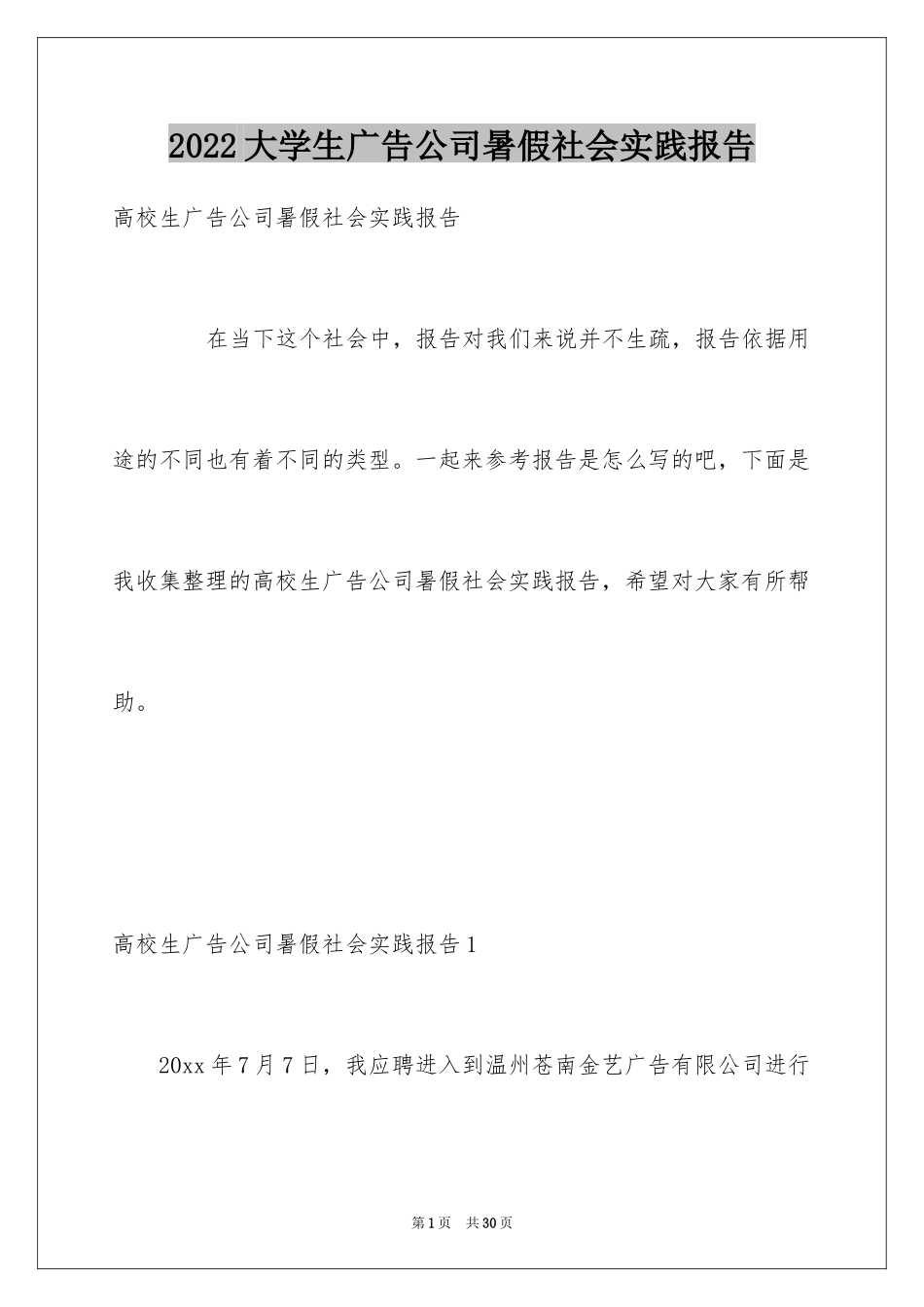 2022大学生广告公司暑假社会实践报告

高校生广告公司暑假社会实践报告

在当下这个社会中，报告对我们来说并不生疏，报告依据用途的不同也有着不同的类型。一起来参考报告是怎么写的吧，下面是我收集整理的高校生广告公司暑假社会实践报告，希望对大家有所帮助。

高校生广告公司暑假社会实践报告1

20xx年7月7日，我应聘进入到温州苍南金艺广告有限公司进行

第1页 共30页